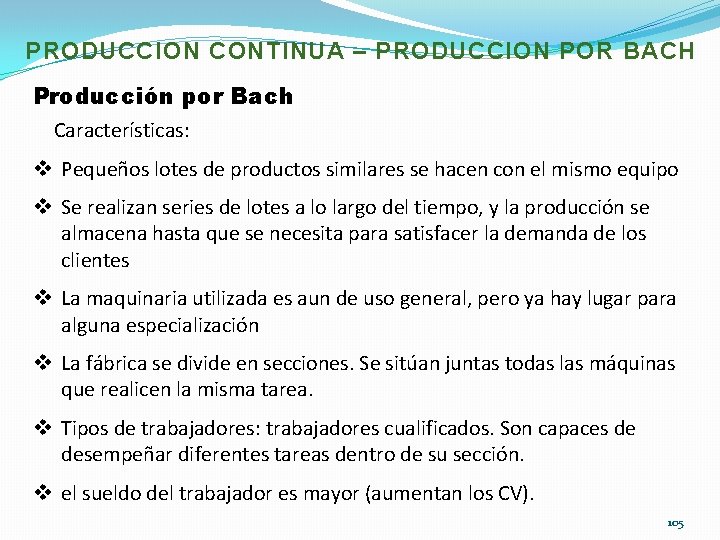 PRODUCCION CONTINUA – PRODUCCION POR BACH

Producción por Bach

Características:

❖ Pequeños lotes de productos similares se hacen con el mismo equipo

❖ Se realizan series de lotes a lo largo del tiempo, y la producción se almacena hasta que se necesita para satisfacer la demanda de los clientes

❖ La maquinaria utilizada es aun de uso general, pero ya hay lugar para alguna especialización

❖ La fábrica se divide en secciones. Se sitúan juntas todas las máquinas que realicen la misma tarea.

❖ Tipos de trabajadores: trabajadores cualificados. Son capaces de desempeñar diferentes tareas dentro de su sección.

❖ el sueldo del trabajador es mayor (aumentan los CV).

105